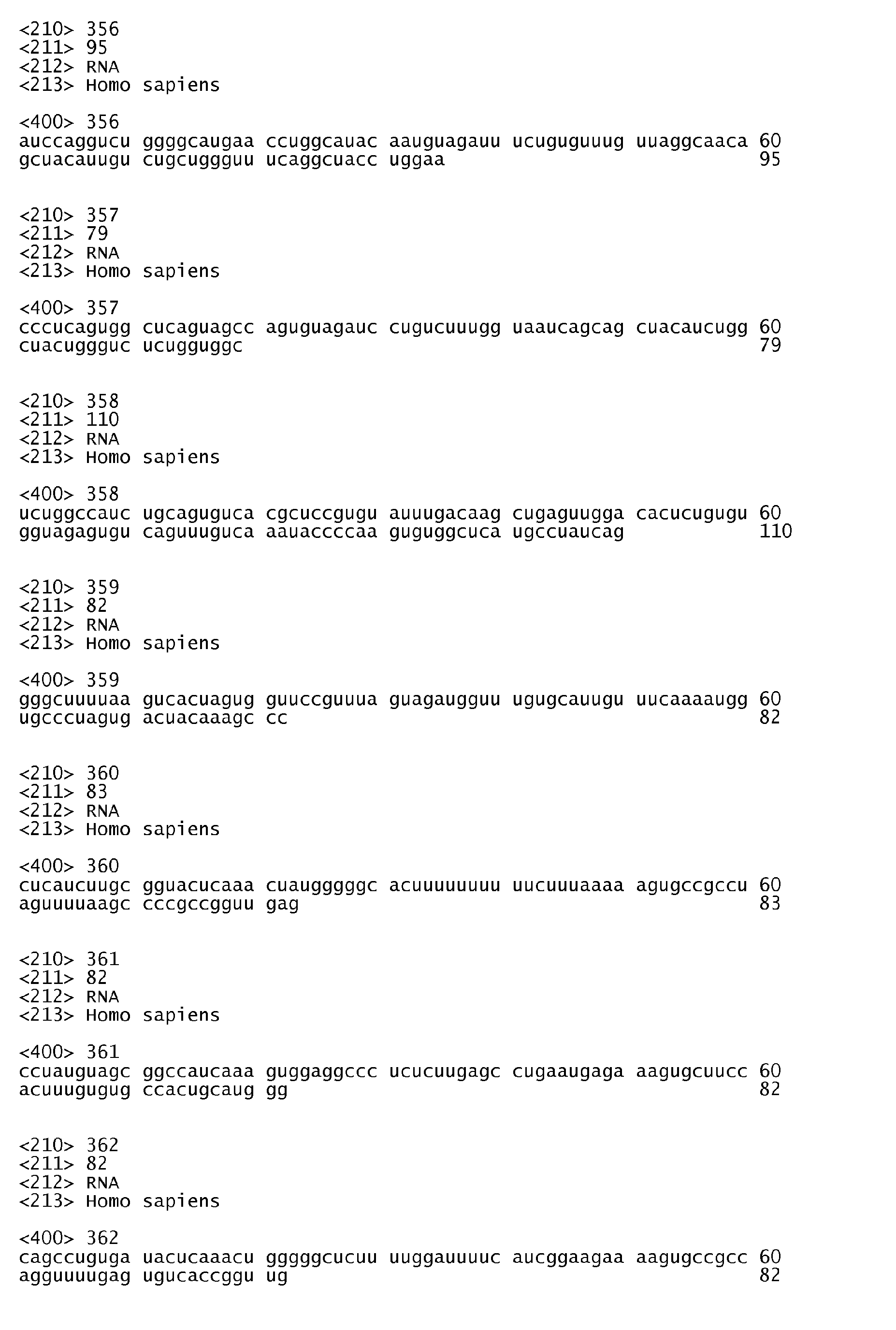 <210> 356
<211> 95
<212> RNA
<213> Homo sapiens

<400> 356
auccaggucu ggggcaugaa ccuggcauac aauguagauu ucuguguuug uuaggcaaca 60
gcuacauugu cugcuggguu ucaggcuacc uggaa 95

<210> 357
<211> 79
<212> RNA
<213> Homo sapiens

<400> 357
cccucagugg cucaguagcc aguguagauc cugucuuugg uaaucagcag cuacaucugg 60
cuacuggguc ucugguggc 79

<210> 358
<211> 110
<212> RNA
<213> Homo sapiens

<400> 358
ucuggccauc ugcaguguca cgcuccgugu auuugacaag cugaguugga cacucugugu 60
gguagagugu caguuuguca aauaccccaa guguggcuca ugccuaucag 110

<210> 359
<211> 82
<212> RNA
<213> Homo sapiens

<400> 359
gggcuuuuaa gucacuagug guuccguuua guagaugguu ugugcauugu uucaaaaugg 60
ugcccuagug acuacaaagc cc 82

<210> 360
<211> 83
<212> RNA
<213> Homo sapiens

<400> 360
cucaucuugc gguacucaaa cuaugggggc acuuuuuuuu uucuuuaaaa agugccgccu 60
aguuuuaagc cccgccgguu gag 83

<210> 361
<211> 82
<212> RNA
<213> Homo sapiens

<400> 361
ccuauguagc ggccaucaaa guggaggccc ucucuugagc cugaaugaga aagugcuucc 60
acuuugugug ccacugcaug gg 82

<210> 362
<211> 82
<212> RNA
<213> Homo sapiens

<400> 362
cagccuguga uacucaaacu gggggcucuu uuggauuuuc aucggaagaa aagugccgcc 60
agguuuugag ugucaccggu ug 82